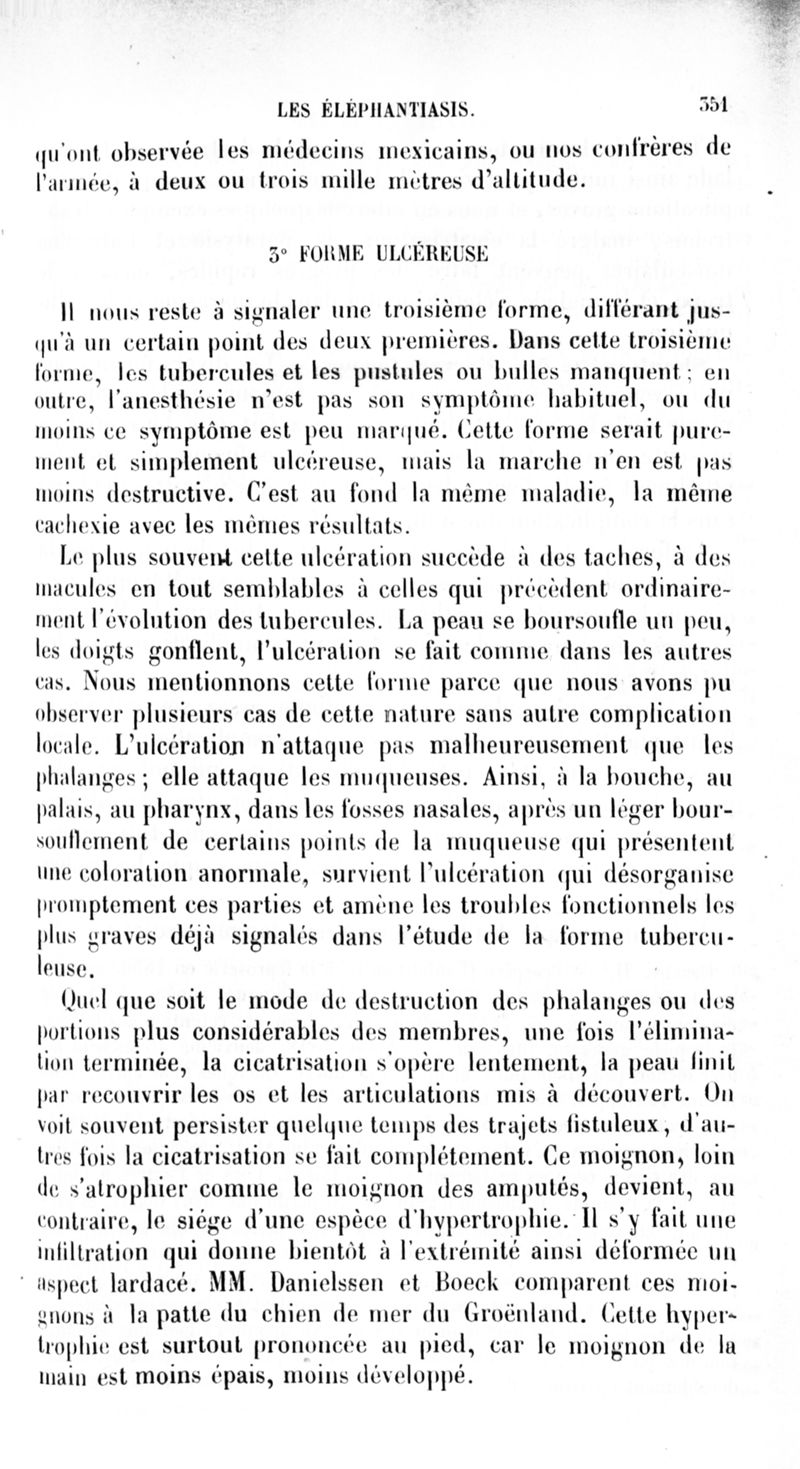 LES ÉLÉPHANTIASIS. 351

qu'ont observée les médecins mexicains, ou nos confrères de l'armée, à deux ou trois mille mètres d'altitude.

3° FORME ULCÉREUSE

Il nous reste à signaler une troisième forme, différant jusqu'à un certain point des deux premières. Dans cette troisième forme, les tubercules et les pustules ou bulles manquent ; en outre, l'anesthésie n'est pas son symptôme habituel, ou du moins ce symptôme est peu marqué. Cette forme serait purement et simplement ulcéreuse, mais la marche n'en est pas moins destructive. C'est au fond la même maladie, la même cachexie avec les mêmes résultats.

Le plus souvent cette ulcération succède à des taches, à des macules en tout semblables à celles qui précèdent ordinairement l'évolution des tubercules. La peau se boursoufle un peu, les doigts gonflent, l'ulcération se fait comme dans les autres cas. Nous mentionnons cette forme parce que nous avons pu observer plusieurs cas de cette nature sans autre complication locale. L'ulcération n'attaque pas malheureusement que les phalanges ; elle attaque les muqueuses. Ainsi, à la bouche, au palais, au pharynx, dans les fosses nasales, après un léger boursouflement de certains points de la muqueuse qui présentent une coloration anormale, survient l'ulcération qui désorganise promptement ces parties et amène les troubles fonctionnels les plus graves déjà signalés dans l'étude de la forme tuberculeuse.

Quel que soit le mode de destruction des phalanges ou des portions plus considérables des membres, une fois l'élimination terminée, la cicatrisation s'opère lentement, la peau finit par recouvrir les os et les articulations mis à découvert. On voit souvent persister quelque temps des trajets fistuleux, d'autres fois la cicatrisation se fait complétement. Ce moignon, loin de s'atrophier comme le moignon des amputés, devient, au contraire, le siége d'une espèce d'hypertrophie. Il s'y fait une infiltration qui donne bientôt à l'extrémité ainsi déformée un aspect lardacé. MM. Danielssen et Boeck comparent ces moignons à la patte du chien de mer du Groënland. Cette hypertrophie est surtout prononcée au pied, car le moignon de la main est moins épais, moins développé.